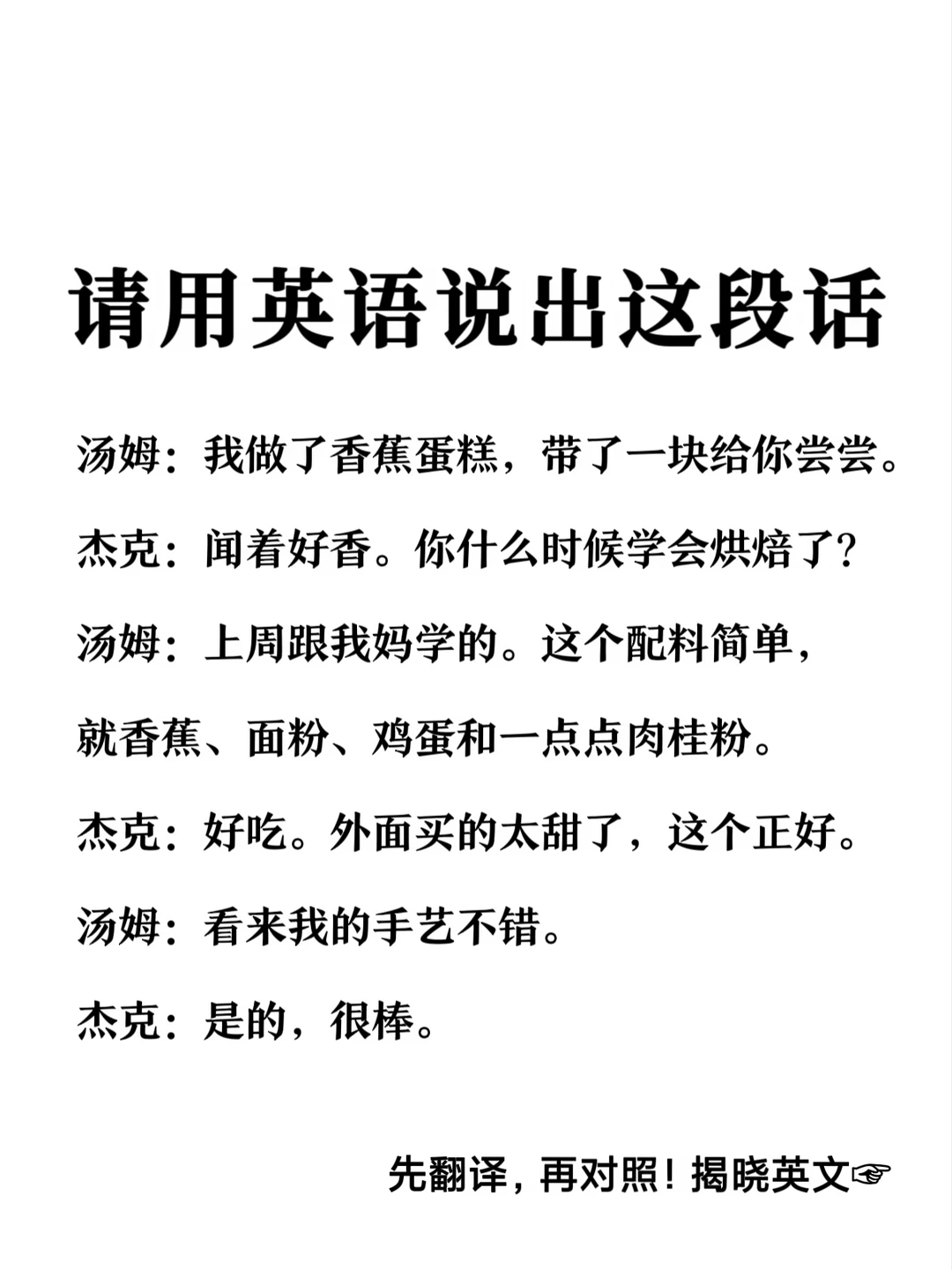 请用英语说出这段话

汤姆：我做了香蕉蛋糕，带了一块给你尝尝。

杰克：闻着好香。你什么时候学会烘焙了？

汤姆：上周跟我妈学的。这个配料简单，就香蕉、面粉、鸡蛋和一点点肉桂粉。

杰克：好吃。外面买的太甜了，这个正好。

汤姆：看来我的手艺不错。

杰克：是的，很棒。

先翻译，再对照！揭晓英文☞